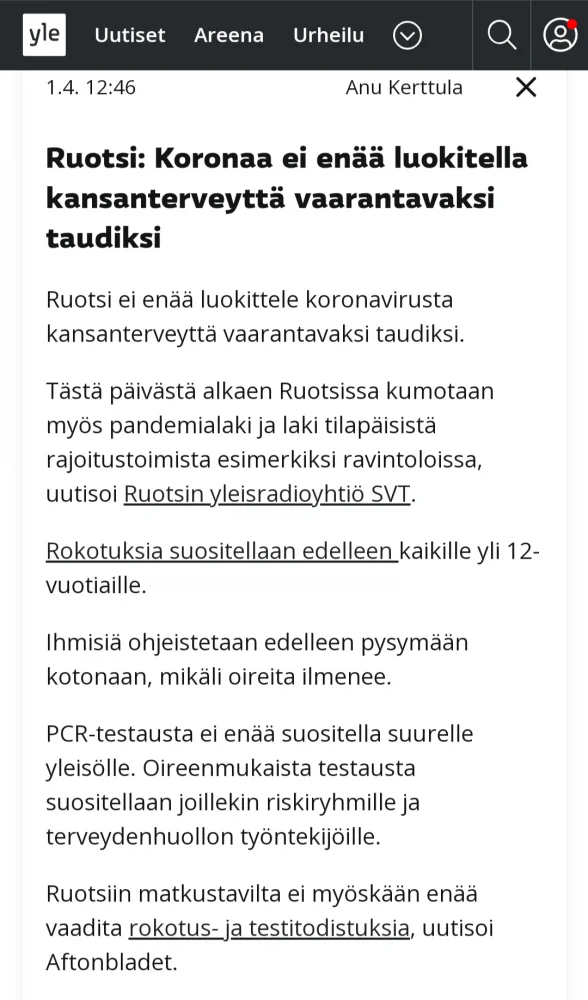 yle Uutiset Areena Urheilu

1.4. 12:46 Anu Kerttula

Ruotsi: Koronaa ei enää luokitella kansanterveyttä vaarantavaksi taudiksi

Ruotsi ei enää luokittele koronavirusta kansanterveyttä vaarantavaksi taudiksi.

Tästä päivästä alkaen Ruotsissa kumotaan myös pandemialaki ja laki tilapäisistä rajoitustoimista esimerkiksi ravintoloissa, uutisoi Ruotsin yleisradioyhtiö SVT.

Rokotuksia suositellaan edelleen kaikille yli 12-vuotiaille.

Ihmisiä ohjeistetaan edelleen pysymään kotonaan, mikäli oireita ilmenee.

PCR-testausta ei enää suositella suurelle yleisölle. Oireenmukaista testausta suositellaan joillekin riskiryhmille ja terveydenhuollon työntekijöille.

Ruotsiin matkustavilta ei myöskään enää vaadita rokotus- ja testitodistuksia, uutisoi Aftonbladet.